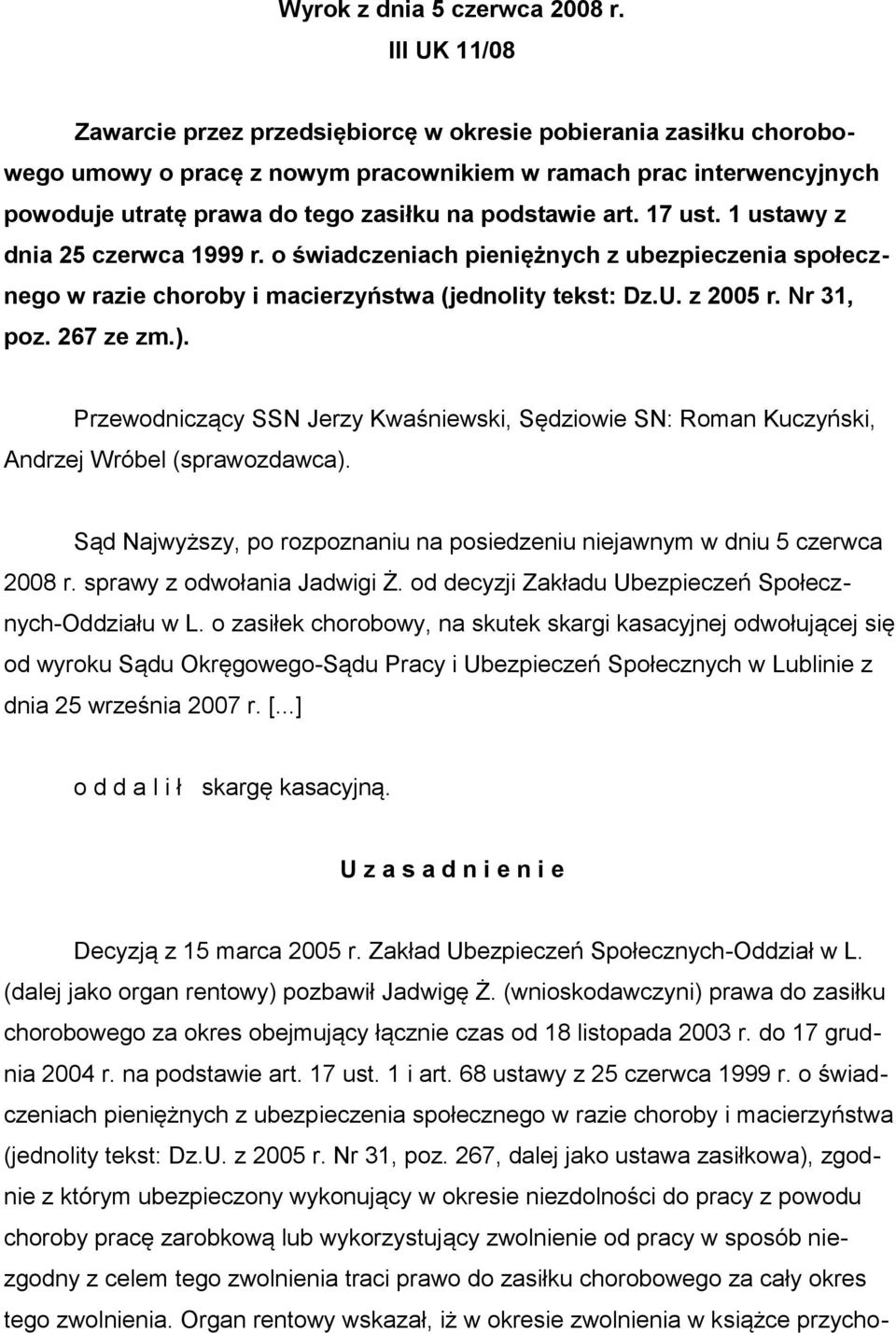 Wyrok z dnia 5 czerwca 2008 r.
III UK 11/08

Zawarcie przez przedsiębiorcę w okresie pobierania zasiłku chorobowego umowy o pracę z nowym pracownikiem w ramach prac interwencyjnych powoduje utratę prawa do tego zasiłku na podstawie art. 17 ust. 1 ustawy z dnia 25 czerwca 1999 r. o świadczeniach pieniężnych z ubezpieczenia społecznego w razie choroby i macierzyństwa (jednolity tekst: Dz.U. z 2005 r. Nr 31, poz. 267 ze zm.).

Przewodniczący SSN Jerzy Kwaśniewski, Sędziowie SN: Roman Kuczyński, Andrzej Wróbel (sprawozdawca).

Sąd Najwyższy, po rozpoznaniu na posiedzeniu niejawnym w dniu 5 czerwca 2008 r. sprawy z odwołania Jadwigi Ż. od decyzji Zakładu Ubezpieczeń Społecznych-Oddziału w L. o zasiłek chorobowy, na skutek skargi kasacyjnej odwołującej się od wyroku Sądu Okręgowego-Sądu Pracy i Ubezpieczeń Społecznych w Lublinie z dnia 25 września 2007 r. [...]

o d d a l i ł skargę kasacyjną.

U z a s a d n i e n i e

Decyzją z 15 marca 2005 r. Zakład Ubezpieczeń Społecznych-Oddział w L. (dalej jako organ rentowy) pozbawił Jadwigę Ż. (wnioskodawczyni) prawa do zasiłku chorobowego za okres obejmujący łącznie czas od 18 listopada 2003 r. do 17 grudnia 2004 r. na podstawie art. 17 ust. 1 i art. 68 ustawy z 25 czerwca 1999 r. o świadczeniach pieniężnych z ubezpieczenia społecznego w razie choroby i macierzyństwa (jednolity tekst: Dz.U. z 2005 r. Nr 31, poz. 267, dalej jako ustawa zasiłkowa), zgodnie z którym ubezpieczony wykonujący w okresie niezdolności do pracy z powodu choroby pracę zarobkową lub wykorzystujący zwolnienie od pracy w sposób niezgodny z celem tego zwolnienia traci prawo do zasiłku chorobowego za cały okres tego zwolnienia. Organ rentowy wskazał, iż w okresie zwolnienia w książce przycho-